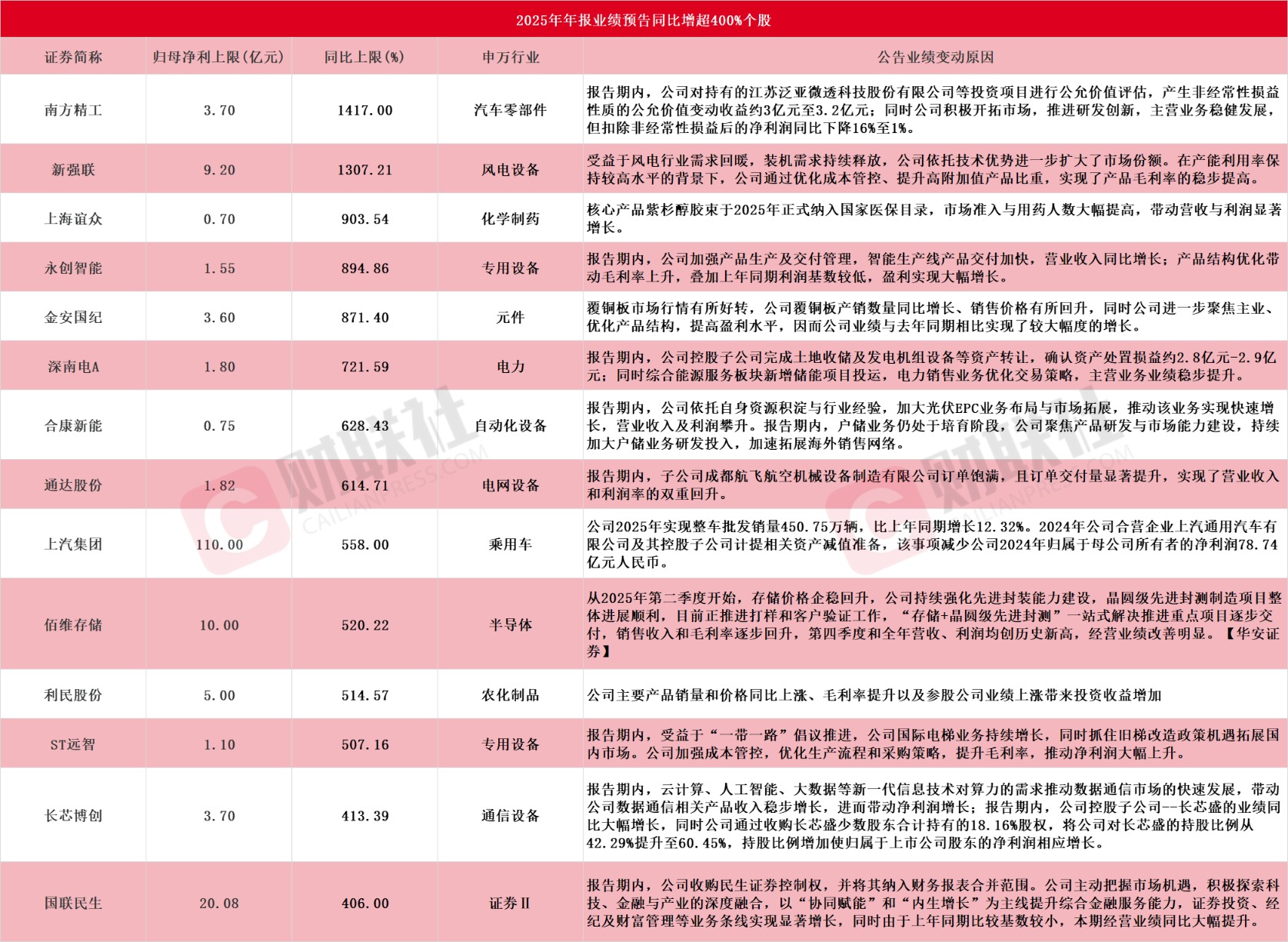 2025年年报业绩预告同比增超400%个股

| 证券简称 | 归母净利上限(亿元) | 同比上限(%) | 申万行业 | 公告业绩变动原因 |
|---|---|---|---|---|
| 南方精工 | 3.70 | 1417.00 | 汽车零部件 | 报告期内，公司对持有的江苏泛亚微透科技股份有限公司等投资项目进行公允价值评估，产生非经常性损益性质的公允价值变动收益约3亿元至3.2亿元；同时公司积极开拓市场，推进研发创新，主营业务稳健发展，但扣除非经常性损益后的净利润同比下降16%至1%。 |
| 新强联 | 9.20 | 1307.21 | 风电设备 | 受益于风电行业需求回暖，装机需求持续释放，公司依托技术优势进一步扩大了市场份额。在产能利用率保持较高水平的背景下，公司通过优化成本管控、提升高附加值产品比重，实现了产品毛利率的稳步提高。 |
| 上海谊众 | 0.70 | 903.54 | 化学制药 | 核心产品紫杉醇胶束于2025年正式纳入国家医保目录，市场准入与用药人数大幅提高，带动营收与利润显著增长。 |
| 永创智能 | 1.55 | 894.86 | 专用设备 | 报告期内，公司加强产品生产及交付管理，智能生产线产品交付加快，营业收入同比增长；产品结构优化带动毛利率上升，叠加上年同期利润基数较低，盈利实现大幅增长。 |
| 金安国纪 | 3.60 | 871.40 | 元件 | 覆铜板市场行情有所好转，公司覆铜板产销数量同比增长、销售价格有所回升，同时公司进一步聚焦主业、优化产品结构，提高盈利水平，因而公司业绩与去年同期相比实现了较大幅度的增长。 |
| 深南电A | 1.80 | 721.59 | 电力 | 报告期内，公司控股子公司完成土地收储及发电机组设备等资产转让，确认资产处置损益约2.8亿元-2.9亿元；同时综合能源服务板块新增储能项目投运，电力销售业务优化交易策略，主营业务业绩稳步提升。 |
| 合康新能 | 0.75 | 628.43 | 自动化设备 | 报告期内，公司依托自身资源积淀与行业经验，加大光伏EPC业务布局与市场拓展，推动该业务实现快速增长，营业收入及利润攀升。报告期内，户储业务仍处于培育阶段，公司聚焦产品研发与市场能力建设，持续加大户储业务研发投入，加速拓展海外销售网络。 |
| 通达股份 | 1.82 | 614.71 | 电网设备 | 报告期内，子公司成都航飞航空机械设备制造有限公司订单饱满，且订单交付量显著提升，实现了营业收入和利润率的双重回升。 |
| 上汽集团 | 110.00 | 558.00 | 乘用车 | 公司2025年实现整车批发销量450.75万辆，比上年同期增长12.32%。2024年公司合营企业上汽通用汽车有限公司及其控股子公司计提相关资产减值准备，该事项减少公司2024年归属于母公司所有者的净利润78.74亿元人民币。 |
| 佰维存储 | 10.00 | 520.22 | 半导体 | 从2025年第二季度开始，存储价格企稳回升，公司持续强化先进封装能力建设，晶圆级先进封测制造项目整体进展顺利，目前正推进打样和客户验证工作，“存储+晶圆级先进封测”一站式解决推进重点项目逐步交付，销售收入和毛利率逐步回升，第四季度和全年营收、利润均创历史新高，经营业绩改善明显。【华安证券】 |
| 利民股份 | 5.00 | 514.57 | 农化制品 | 公司主要产品销量和价格同比上涨、毛利率提升以及参股公司业绩上涨带来投资收益增加 |
| ST远智 | 1.10 | 507.16 | 专用设备 | 报告期内，受益于“一带一路”倡议推进，公司国际电梯业务持续增长，同时抓住旧梯改造政策机遇拓展国内市场。公司加强成本管控，优化生产流程和采购策略，提升毛利率，推动净利润大幅上升。 |
| 长芯博创 | 3.70 | 413.39 | 通信设备 | 报告期内，云计算、人工智能、大数据等新一代信息技术对算力的需求推动数据通信市场的快速发展，带动公司数据通信相关产品收入稳步增长，进而带动净利润增长；报告期内，公司控股子公司--长芯盛的业绩同比大幅增长，同时公司通过收购长芯盛少数股东合计持有的18.16%股权，将公司对长芯盛的持股比例从42.29%提升至60.45%，持股比例增加使归属于上市公司股东的净利润相应增长。 |
| 国联民生 | 20.08 | 406.00 | 证券Ⅱ | 报告期内，公司收购民生证券控制权，并将其纳入财务报表合并范围。公司主动把握市场机遇，积极探索科技、金融与产业的深度融合，以“协同赋能”和“内生增长”为主线提升综合金融服务能力，证券投资、经纪及财富管理等业务条线实现显著增长，同时由于上年同期比较基数较小，本期经营业绩同比大幅提升。 |

财联社 CAILIANPRESS.COM
财联社 CAILIANPRESS.COM